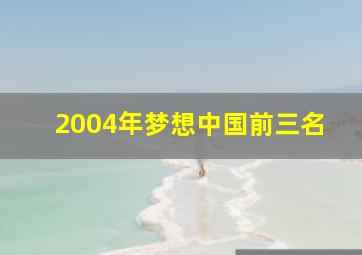 2004年梦想中国前三名